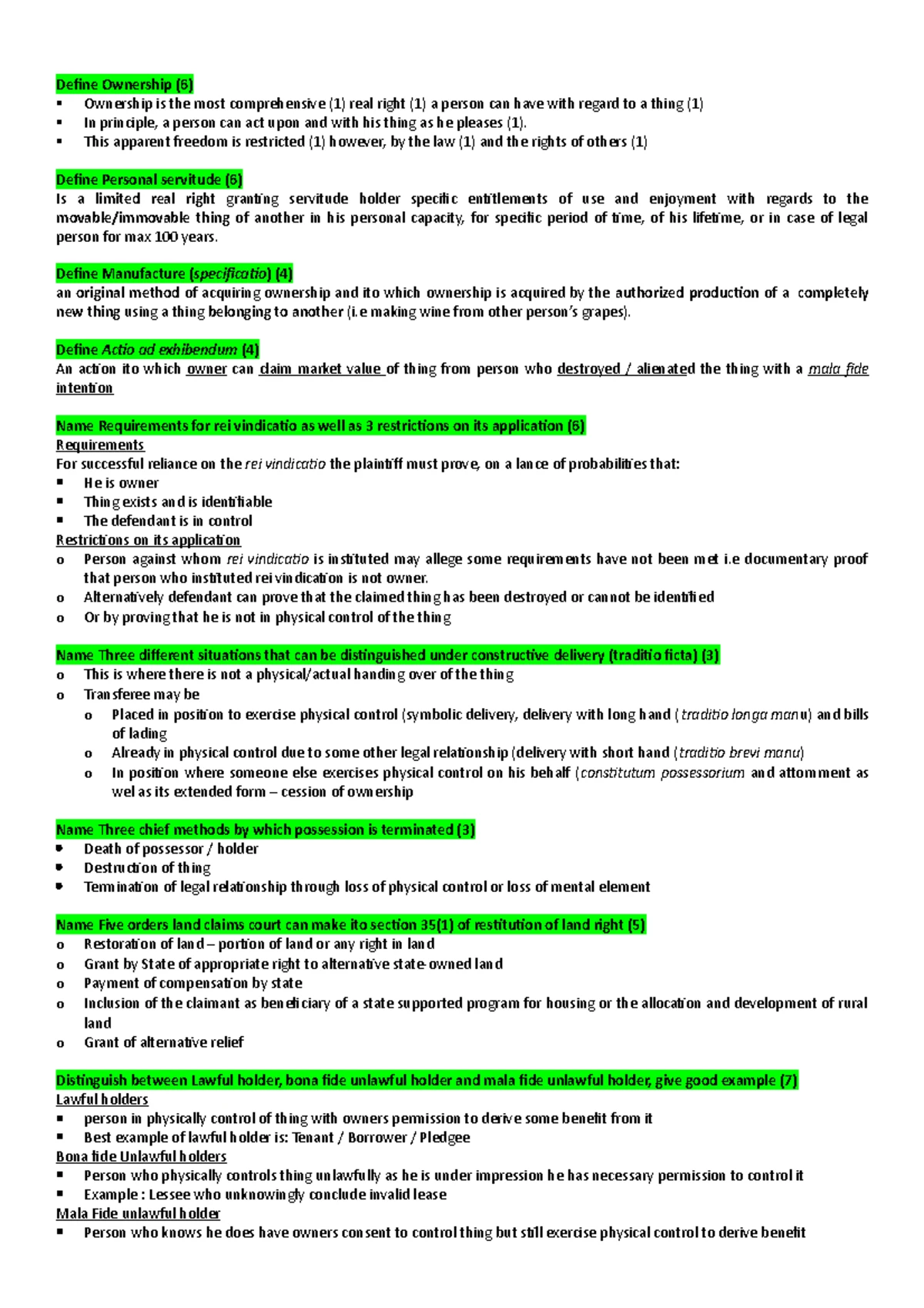 Define Ownership (6)
▪ Ownership is the most comprehensive (1) real right (1) a person can have with regard to a thing (1)
▪ In principle, a person can act upon and with his thing as he pleases (1).
▪ This apparent freedom is restricted (1) however, by the law (1) and the rights of others (1)

Define Personal servitude (6)
Is a limited real right granting servitude holder specific entitlements of use and enjoyment with regards to the movable/immovable thing of another in his personal capacity, for specific period of time, of his lifetime, or in case of legal person for max 100 years.

Define Manufacture (specificatio) (4)
an original method of acquiring ownership and ito which ownership is acquired by the authorized production of a completely new thing using a thing belonging to another (i.e making wine from other person's grapes).

Define Actio ad exhibendum (4)
An action ito which owner can claim market value of thing from person who destroyed / alienated the thing with a mala fide intention

Name Requirements for rei vindicatio as well as 3 restrictions on its application (6)
Requirements
For successful reliance on the rei vindicatio the plaintiff must prove, on a lance of probabilities that:
▪ He is owner
▪ Thing exists and is identifiable
▪ The defendant is in control
Restrictions on its application
o Person against whom rei vindicatio is instituted may allege some requirements have not been met i.e documentary proof that person who instituted rei vindication is not owner.
o Alternatively defendant can prove that the claimed thing has been destroyed or cannot be identified
o Or by proving that he is not in physical control of the thing

Name Three different situations that can be distinguished under constructive delivery (traditio ficta) (3)
o This is where there is not a physical/actual handing over of the thing
o Transferee may be
o Placed in position to exercise physical control (symbolic delivery, delivery with long hand (traditio longa manu) and bills of lading
o Already in physical control due to some other legal relationship (delivery with short hand (traditio brevi manu)
o In position where someone else exercises physical control on his behalf (constitutum possessorium and attornment as wel as its extended form – cession of ownership

Name Three chief methods by which possession is terminated (3)
▪ Death of possessor / holder
▪ Destruction of thing
▪ Termination of legal relationship through loss of physical control or loss of mental element

Name Five orders land claims court can make ito section 35(1) of restitution of land right (5)
o Restoration of land – portion of land or any right in land
o Grant by State of appropriate right to alternative state-owned land
o Payment of compensation by state
o Inclusion of the claimant as beneficiary of a state supported program for housing or the allocation and development of rural land
o Grant of alternative relief

Distinguish between Lawful holder, bona fide unlawful holder and mala fide unlawful holder, give good example (7)
Lawful holders
▪ person in physically control of thing with owners permission to derive some benefit from it
▪ Best example of lawful holder is: Tenant / Borrower / Pledgee
Bona fide Unlawful holders
▪ Person who physically controls thing unlawfully as he is under impression he has necessary permission to control it
▪ Example : Lessee who unknowingly conclude invalid lease
Mala Fide unlawful holder
▪ Person who knows he does have owners consent to control thing but still exercise physical control to derive benefit